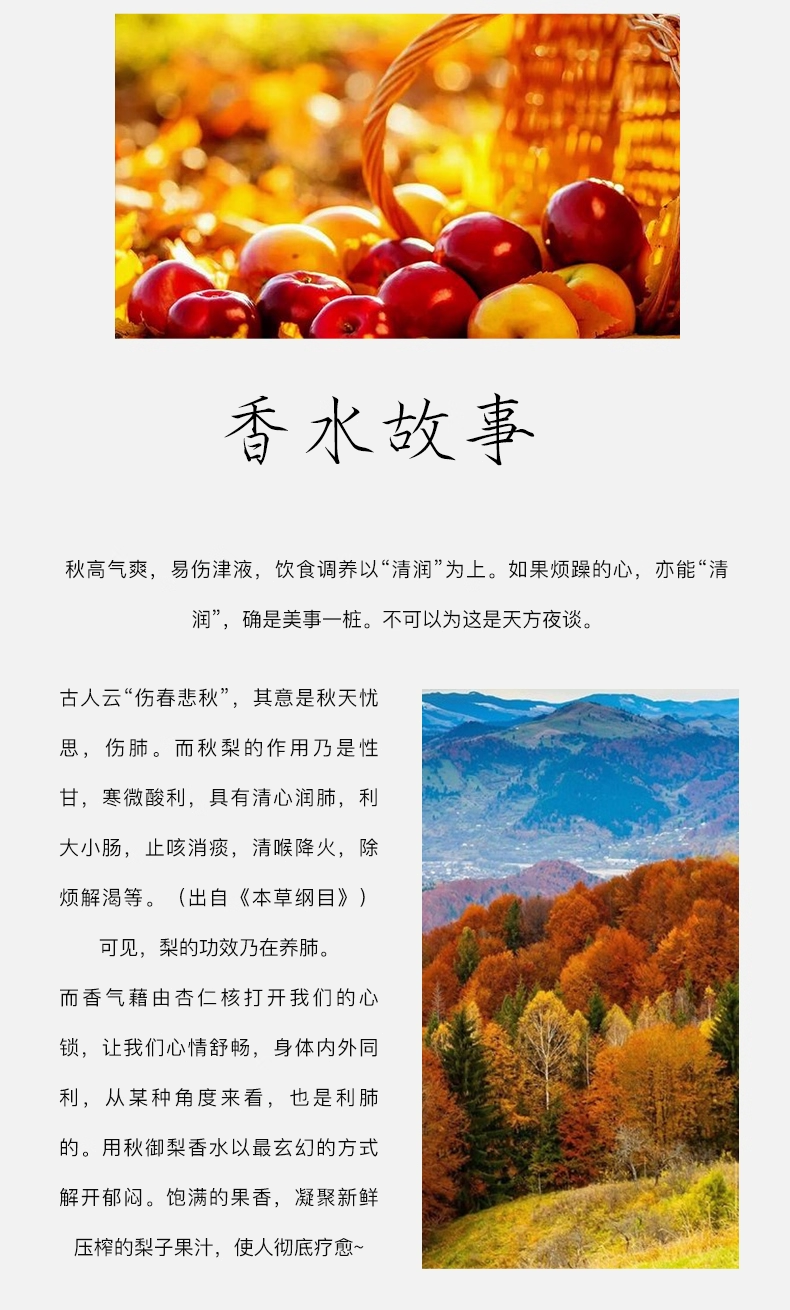 香水故事

秋高气爽，易伤津液，饮食调养以“清润”为上。如果烦躁的心，亦能“清润”，确是美事一桩。不可以为这是天方夜谈。

古人云“伤春悲秋”，其意是秋天忧思，伤肺。而秋梨的作用乃是性甘，寒微酸利，具有清心润肺，利大小肠，止咳消痰，清喉降火，除烦解渴等。（出自《本草纲目》）

可见，梨的功效乃在养肺。

而香气藉由杏仁核打开我们的心锁，让我们心情舒畅，身体内外同利，从某种角度来看，也是利肺的。用秋御梨香水以最玄幻的方式解开郁闷。饱满的果香，凝聚新鲜压榨的梨子果汁，使人彻底疗愈~